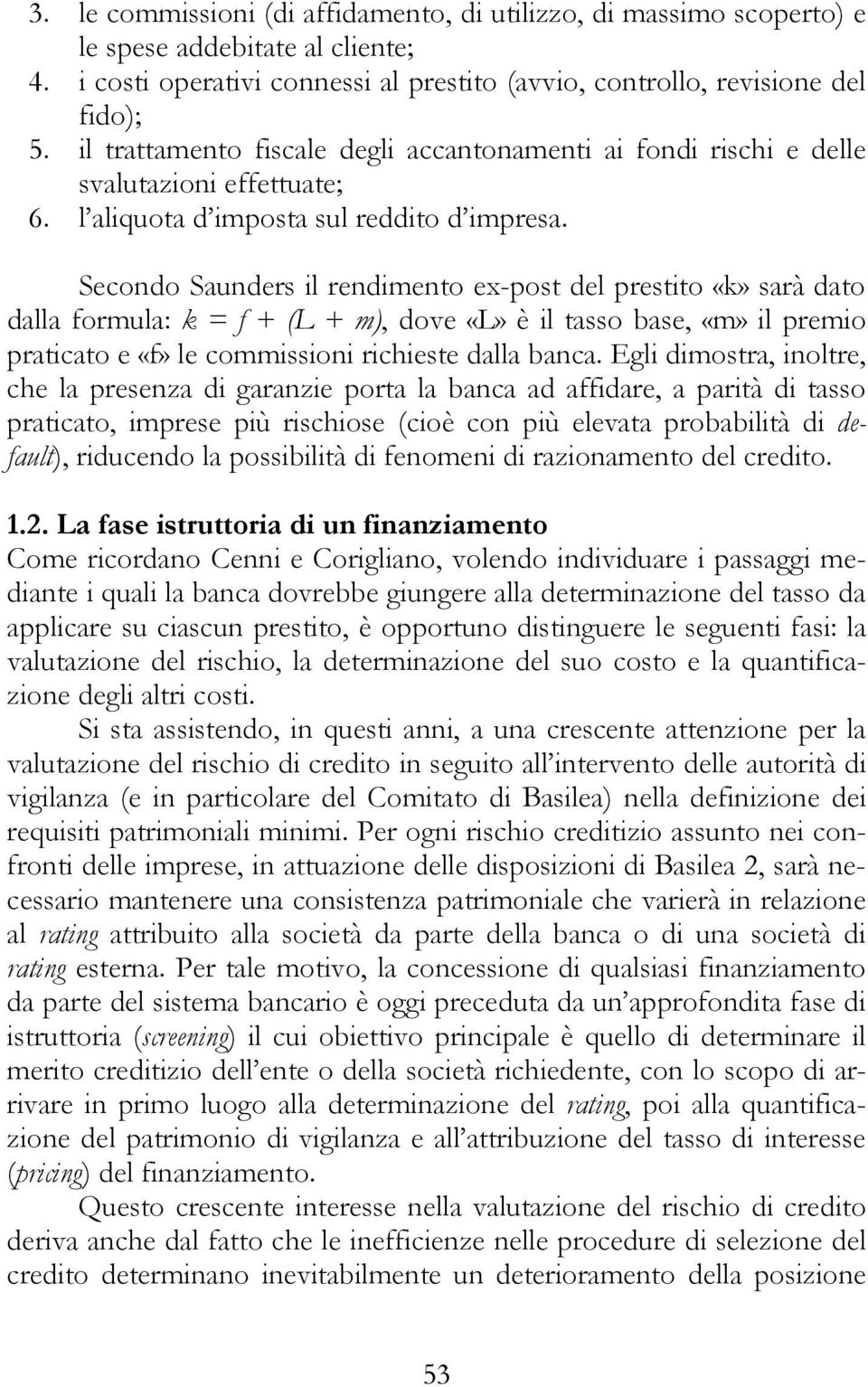 3. le commissioni (di affidamento, di utilizzo, di massimo scoperto) e le spese addebitate al cliente;
4. i costi operativi connessi al prestito (avvio, controllo, revisione del fido);
5. il trattamento fiscale degli accantonamenti ai fondi rischi e delle svalutazioni effettuate;
6. l'aliquota d'imposta sul reddito d'impresa.

Secondo Saunders il rendimento ex-post del prestito «k» sarà dato dalla formula: $k = f + (L + m)$, dove «L» è il tasso base, «m» il premio praticato e «f» le commissioni richieste dalla banca. Egli dimostra, inoltre, che la presenza di garanzie porta la banca ad affidare, a parità di tasso praticato, imprese più rischiose (cioè con più elevata probabilità di default), riducendo la possibilità di fenomeni di razionamento del credito.

1.2. La fase istruttoria di un finanziamento
Come ricordano Cenni e Corigliano, volendo individuare i passaggi mediante i quali la banca dovrebbe giungere alla determinazione del tasso da applicare su ciascun prestito, è opportuno distinguere le seguenti fasi: la valutazione del rischio, la determinazione del suo costo e la quantificazione degli altri costi.

Si sta assistendo, in questi anni, a una crescente attenzione per la valutazione del rischio di credito in seguito all'intervento delle autorità di vigilanza (e in particolare del Comitato di Basilea) nella definizione dei requisiti patrimoniali minimi. Per ogni rischio creditizio assunto nei confronti delle imprese, in attuazione delle disposizioni di Basilea 2, sarà necessario mantenere una consistenza patrimoniale che varierà in relazione al rating attribuito alla società da parte della banca o di una società di rating esterna. Per tale motivo, la concessione di qualsiasi finanziamento da parte del sistema bancario è oggi preceduta da un'approfondita fase di istruttoria (screening) il cui obiettivo principale è quello di determinare il merito creditizio dell'ente o della società richiedente, con lo scopo di arrivare in primo luogo alla determinazione del rating, poi alla quantificazione del patrimonio di vigilanza e all'attribuzione del tasso di interesse (pricing) del finanziamento.

Questo crescente interesse nella valutazione del rischio di credito deriva anche dal fatto che le inefficienze nelle procedure di selezione del credito determinano inevitabilmente un deterioramento della posizione

53